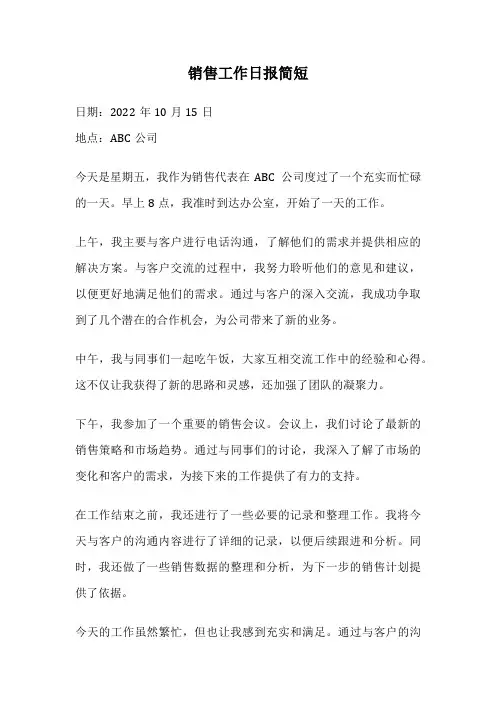 销售工作日报简短

日期：2022 年 10 月 15 日

地点：ABC 公司

今天是星期五，我作为销售代表在 ABC 公司度过了一个充实而忙碌的一天。早上 8 点，我准时到达办公室，开始了一天的工作。

上午，我主要与客户进行电话沟通，了解他们的需求并提供相应的解决方案。与客户交流的过程中，我努力聆听他们的意见和建议，以便更好地满足他们的需求。通过与客户的深入交流，我成功争取到了几个潜在的合作机会，为公司带来了新的业务。

中午，我与同事们一起吃午饭，大家互相交流工作中的经验和心得。这不仅让我获得了新的思路和灵感，还加强了团队的凝聚力。

下午，我参加了一个重要的销售会议。会议上，我们讨论了最新的销售策略和市场趋势。通过与同事们的讨论，我深入了解了市场的变化和客户的需求，为接下来的工作提供了有力的支持。

在工作结束之前，我还进行了一些必要的记录和整理工作。我将今天与客户的沟通内容进行了详细的记录，以便后续跟进和分析。同时，我还做了一些销售数据的整理和分析，为下一步的销售计划提供了依据。

今天的工作虽然繁忙，但也让我感到充实和满足。通过与客户的沟